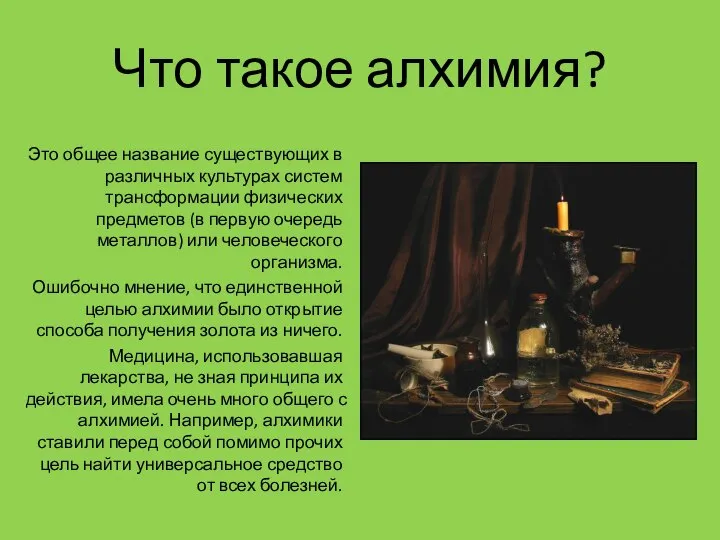 Что такое алхимия?

Это общее название существующих в различных культурах систем трансформации физических предметов (в первую очередь металлов) или человеческого организма.

Ошибочно мнение, что единственной целью алхимии было открытие способа получения золота из ничего.

Медицина, использовавшая лекарства, не зная принципа их действия, имела очень много общего с алхимией. Например, алхимики ставили перед собой помимо прочих цель найти универсальное средство от всех болезней.